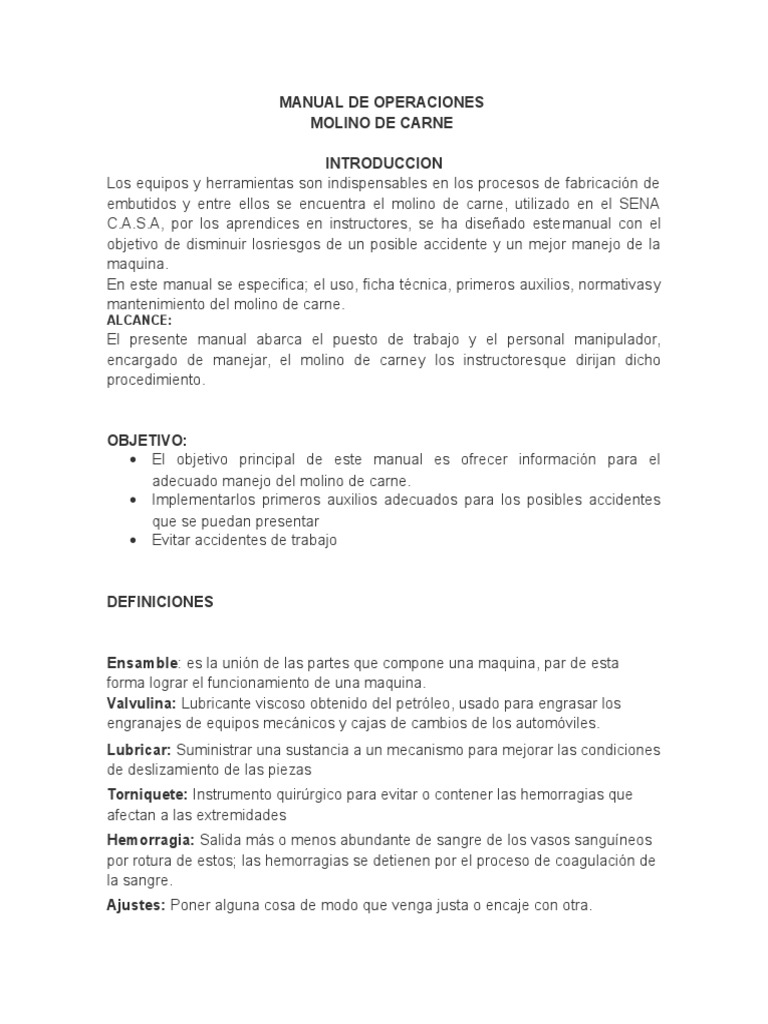 MANUAL DE OPERACIONES
MOLINO DE CARNE

INTRODUCCION
Los equipos y herramientas son indispensables en los procesos de fabricación de embutidos y entre ellos se encuentra el molino de carne, utilizado en el SENA C.A.S.A, por los aprendices en instructores, se ha diseñado estemanual con el objetivo de disminuir losriesgos de un posible accidente y un mejor manejo de la maquina.
En este manual se especifica; el uso, ficha técnica, primeros auxilios, normativasy mantenimiento del molino de carne.

ALCANCE:
El presente manual abarca el puesto de trabajo y el personal manipulador, encargado de manejar, el molino de carney los instructoresque dirijan dicho procedimiento.

OBJETIVO:
• El objetivo principal de este manual es ofrecer información para el adecuado manejo del molino de carne.
• Implementarlos primeros auxilios adecuados para los posibles accidentes que se puedan presentar
• Evitar accidentes de trabajo

DEFINICIONES

Ensamble: es la unión de las partes que compone una maquina, par de esta forma lograr el funcionamiento de una maquina.
Valvulina: Lubricante viscoso obtenido del petróleo, usado para engrasar los engranajes de equipos mecánicos y cajas de cambios de los automóviles.
Lubricar: Suministrar una sustancia a un mecanismo para mejorar las condiciones de deslizamiento de las piezas
Torniquete: Instrumento quirúrgico para evitar o contener las hemorragias que afectan a las extremidades
Hemorragia: Salida más o menos abundante de sangre de los vasos sanguíneos por rotura de estos; las hemorragias se detienen por el proceso de coagulación de la sangre.
Ajustes: Poner alguna cosa de modo que venga justa o encaje con otra.